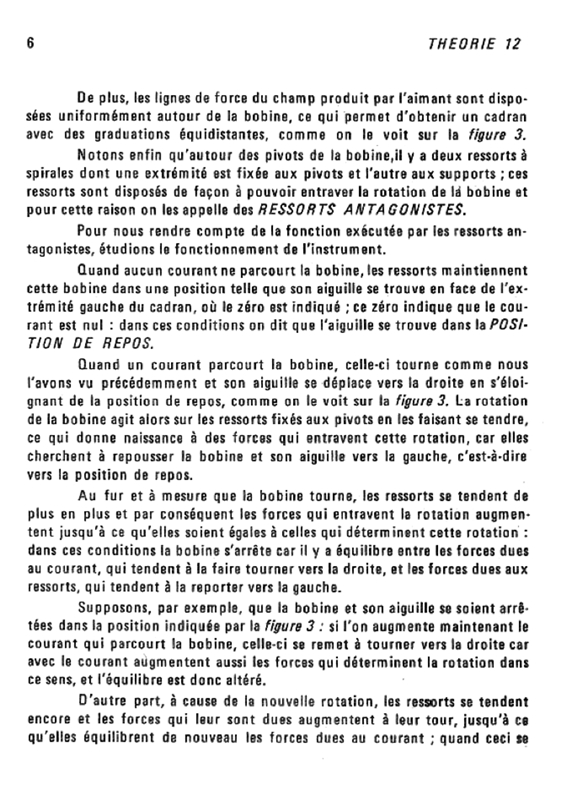 6 THEORIE 12

De plus, les lignes de force du champ produit par l'aimant sont disposées uniformément autour de la bobine, ce qui permet d'obtenir un cadran avec des graduations équidistantes, comme on le voit sur la figure 3.

Notons enfin qu'autour des pivots de la bobine,il y a deux ressorts à spirales dont une extrémité est fixée aux pivots et l'autre aux supports ; ces ressorts sont disposés de façon à pouvoir entraver la rotation de la bobine et pour cette raison on les appelle des RESSORTS ANTAGONISTES.

Pour nous rendre compte de la fonction exécutée par les ressorts antagonistes, étudions le fonctionnement de l'instrument.

Quand aucun courant ne parcourt la bobine, les ressorts maintiennent cette bobine dans une position telle que son aiguille se trouve en face de l'extrémité gauche du cadran, où le zéro est indiqué ; ce zéro indique que le courant est nul : dans ces conditions on dit que l'aiguille se trouve dans la POSITION DE REPOS.

Quand un courant parcourt la bobine, celle-ci tourne comme nous l'avons vu précédemment et son aiguille se déplace vers la droite en s'éloignant de la position de repos, comme on le voit sur la figure 3. La rotation de la bobine agit alors sur les ressorts fixés aux pivots en les faisant se tendre, ce qui donne naissance à des forces qui entravent cette rotation, car elles cherchent à repousser la bobine et son aiguille vers la gauche, c'est-à-dire vers la position de repos.

Au fur et à mesure que la bobine tourne, les ressorts se tendent de plus en plus et par conséquent les forces qui entravent la rotation augmentent jusqu'à ce qu'elles soient égales à celles qui déterminent cette rotation : dans ces conditions la bobine s'arrête car il y a équilibre entre les forces dues au courant, qui tendent à la faire tourner vers la droite, et les forces dues aux ressorts, qui tendent à la reporter vers la gauche.

Supposons, par exemple, que la bobine et son aiguille se soient arrêtées dans la position indiquée par la figure 3 : si l'on augmente maintenant le courant qui parcourt la bobine, celle-ci se remet à tourner vers la droite car avec le courant augmentent aussi les forces qui déterminent la rotation dans ce sens, et l'équilibre est donc altéré.

D'autre part, à cause de la nouvelle rotation, les ressorts se tendent encore et les forces qui leur sont dues augmentent à leur tour, jusqu'à ce qu'elles équilibrent de nouveau les forces dues au courant ; quand ceci se